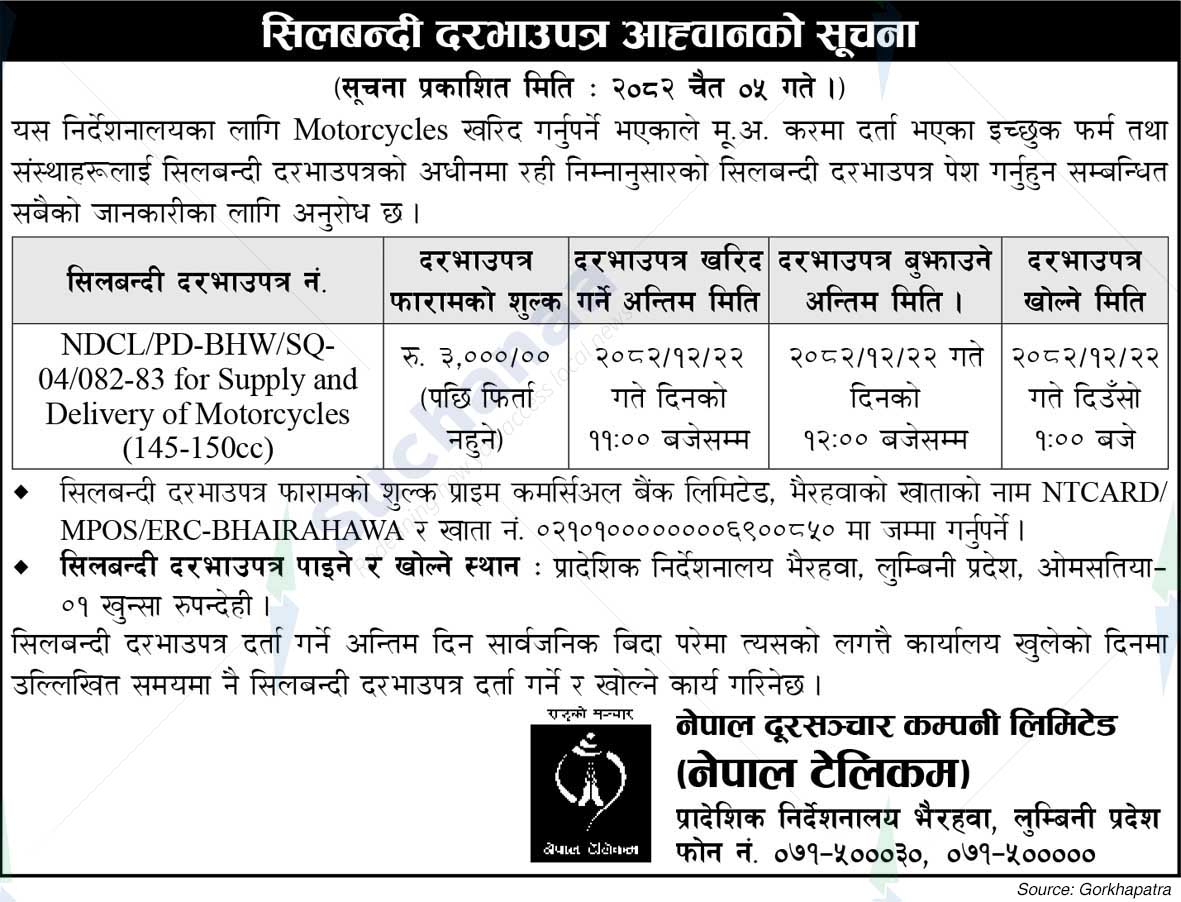 सिलबन्दी दरभाउपत्र आह्वानको सूचना

(सूचना प्रकाशित मिति : २०८२ चैत ०५ गते ।)

यस निर्देशनालयका लागि Motorcycles खरिद गर्नुपर्ने भएकाले मू.अ. करमा दर्ता भएका इच्छुक फर्म तथा संस्थाहरूलाई सिलबन्दी दरभाउपत्रको अधीनमा रही निम्नानुसारको सिलबन्दी दरभाउपत्र पेश गर्नुहुन सम्बन्धित सबैको जानकारीका लागि अनुरोध छ ।

| सिलबन्दी दरभाउपत्र नं. | दरभाउपत्र फारामको शुल्क | दरभाउपत्र खरिद गर्ने अन्तिम मिति | दरभाउपत्र बुझाउने अन्तिम मिति । | दरभाउपत्र खोल्ने मिति |
|---|---|---|---|---|
| NDCL/PD-BHW/SQ-04/082-83 for Supply and Delivery of Motorcycles (145-150cc) | रु. ३,०००/०० (पछि फिर्ता नहुने) | २०८२/१२/२२ गते दिनको ११:०० बजेसम्म | २०८२/१२/२२ गते दिनको १२:०० बजेसम्म | २०८२/१२/२२ गते दिउँसो १:०० बजे |

◆ सिलबन्दी दरभाउपत्र फारामको शुल्क प्राइम कमर्सिअल बैंक लिमिटेड, भैरहवाको खाताको नाम NTCARD/MPOS/ERC-BHAIRAHAWA र खाता नं. ०२१०१००००००००६९००८५० मा जम्मा गर्नुपर्ने ।

◆ सिलबन्दी दरभाउपत्र पाइने र खोल्ने स्थान : प्रादेशिक निर्देशनालय भैरहवा, लुम्बिनी प्रदेश, ओमसतिया-०१ खुन्सा रुपन्देही ।

सिलबन्दी दरभाउपत्र दर्ता गर्ने अन्तिम दिन सार्वजनिक बिदा परेमा त्यसको लगत्तै कार्यालय खुलेको दिनमा उल्लिखित समयमा नै सिलबन्दी दरभाउपत्र दर्ता गर्ने र खोल्ने कार्य गरिनेछ ।

राष्ट्रको सञ्चार
नेपाल टेलिकम

नेपाल दूरसञ्चार कम्पनी लिमिटेड
(नेपाल टेलिकम)
प्रादेशिक निर्देशनालय भैरहवा, लुम्बिनी प्रदेश
फोन नं. ०७१-५०००३०, ०७१-५०००००

Source: Gorkhapatra